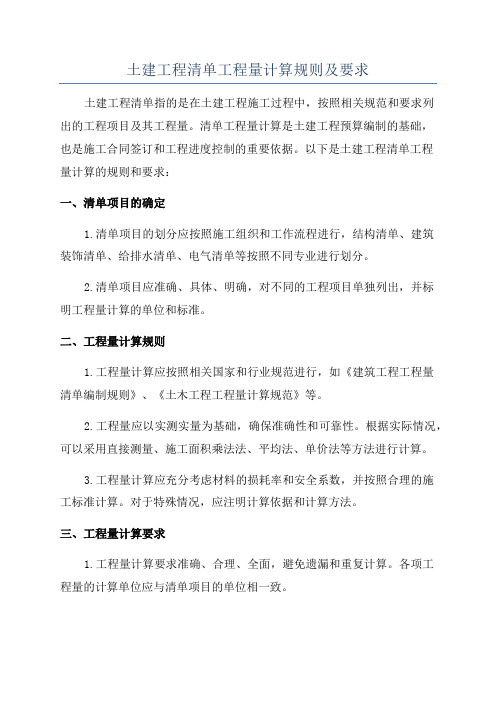 土建工程清单工程量计算规则及要求

土建工程清单指的是在土建工程施工过程中，按照相关规范和要求列出的工程项目及其工程量。清单工程量计算是土建工程预算编制的基础，也是施工合同签订和工程进度控制的重要依据。以下是土建工程清单工程量计算的规则和要求：

一、清单项目的确定

1.清单项目的划分应按照施工组织和工作流程进行，结构清单、建筑装饰清单、给排水清单、电气清单等按照不同专业进行划分。

2.清单项目应准确、具体、明确，对不同的工程项目单独列出，并标明工程量计算的单位和标准。

二、工程量计算规则

1.工程量计算应按照相关国家和行业规范进行，如《建筑工程工程量清单编制规则》、《土木工程工程量计算规范》等。

2.工程量应以实测实量为基础，确保准确性和可靠性。根据实际情况，可以采用直接测量、施工面积乘法法、平均法、单价法等方法进行计算。

3.工程量计算应充分考虑材料的损耗率和安全系数，并按照合理的施工标准计算。对于特殊情况，应注明计算依据和计算方法。

三、工程量计算要求

1.工程量计算要求准确、合理、全面，避免遗漏和重复计算。各项工程量的计算单位应与清单项目的单位相一致。